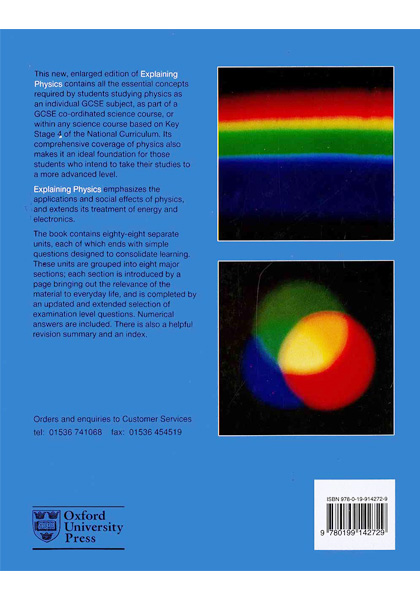 This new, enlarged edition of Explaining Physics contains all the essential concepts required by students studying physics as an individual GCSE subject, as part of a GCSE co-ordinated science course, or within any science course based on Key Stage 4 of the National Curriculum. Its comprehensive coverage of physics also makes it an ideal foundation for those students who intend to take their studies to a more advanced level.

Explaining Physics emphasizes the applications and social effects of physics, and extends its treatment of energy and electronics.

The book contains eighty-eight separate units, each of which ends with simple questions designed to consolidate learning. These units are grouped into eight major sections; each section is introduced by a page bringing out the relevance of the material to everyday life, and is completed by an updated and extended selection of examination level questions. Numerical answers are included. There is also a helpful revision summary and an index.

Orders and enquiries to Customer Services
tel: 01536 741068 fax: 01536 454519

Oxford
University
Press

ISBN 978-0-19-914272-9

9 780199 142729